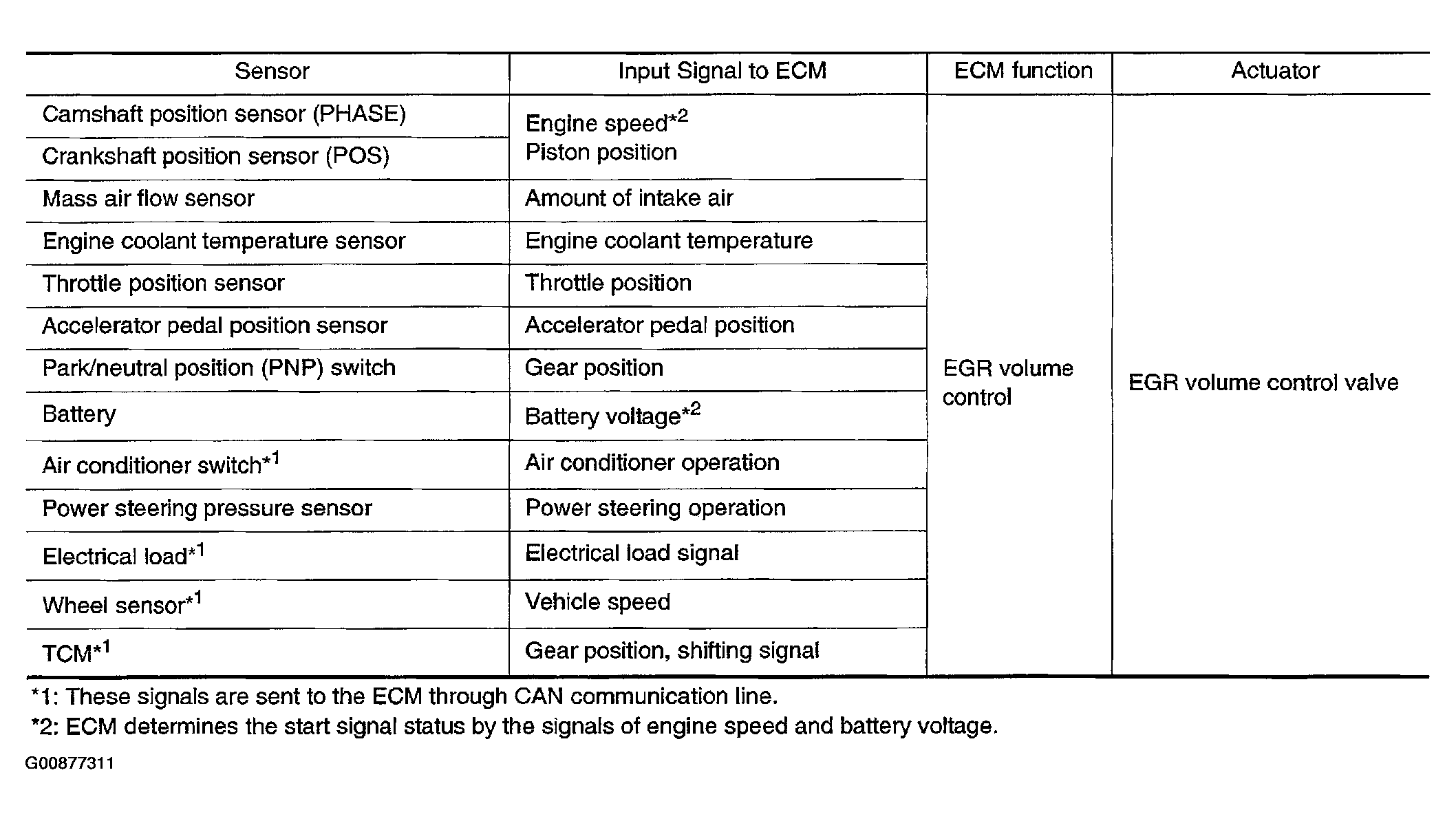 | Sensor | Input Signal to ECM | ECM function | Actuator |
|---|---|---|---|
| Camshaft position sensor (PHASE) | Engine speed*$^{2}$ Piston position | EGR volume control | EGR volume control valve |
| Crankshaft position sensor (POS) | | | |
| Mass air flow sensor | Amount of intake air | | |
| Engine coolant temperature sensor | Engine coolant temperature | | |
| Throttle position sensor | Throttle position | | |
| Accelerator pedal position sensor | Accelerator pedal position | | |
| Park/neutral position (PNP) switch | Gear position | | |
| Battery | Battery voltage*$^{2}$ | | |
| Air conditioner switch*$^{1}$ | Air conditioner operation | | |
| Power steering pressure sensor | Power steering operation | | |
| Electrical load*$^{1}$ | Electrical load signal | | |
| Wheel sensor*$^{1}$ | Vehicle speed | | |
| TCM*$^{1}$ | Gear position, shifting signal | | |

*1: These signals are sent to the ECM through CAN communication line.

*2: ECM determines the start signal status by the signals of engine speed and battery voltage.

G00877311